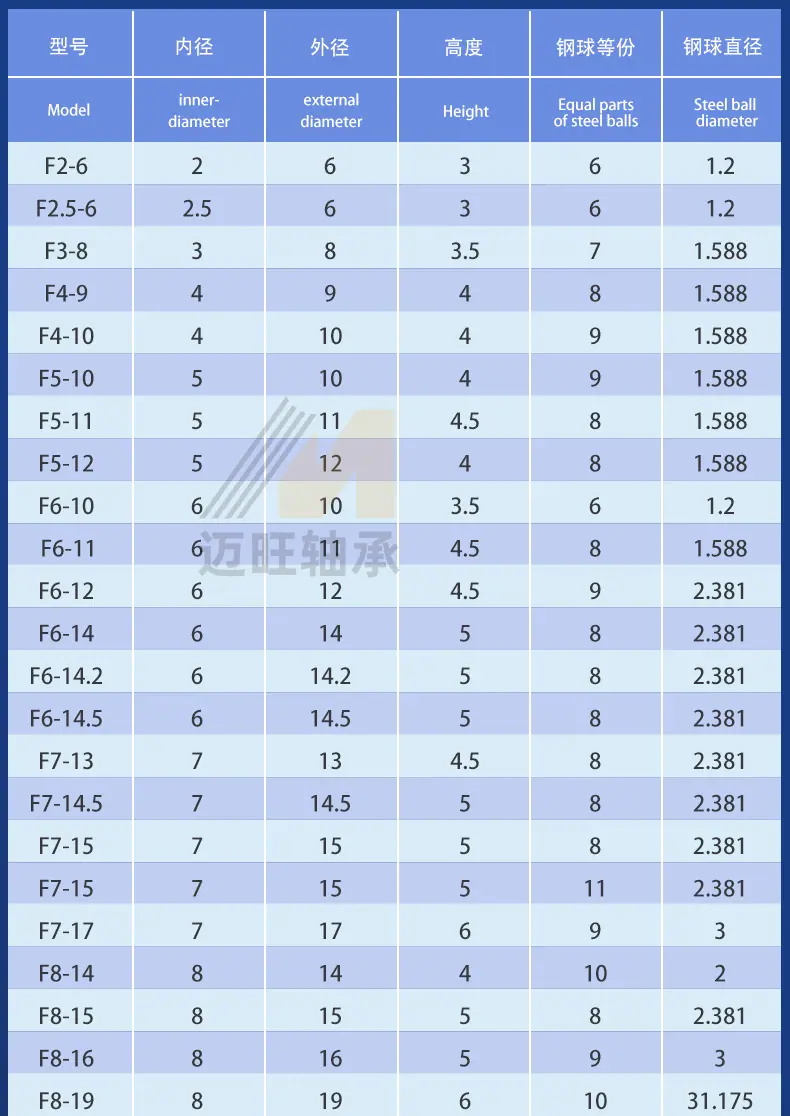 | 型号 | 内径 | 外径 | 高度 | 钢球等份 | 钢球直径 |
|---|---|---|---|---|---|
| Model | inner-diameter | external diameter | Height | Equal parts of steel balls | Steel ball diameter |
| F2-6 | 2 | 6 | 3 | 6 | 1.2 |
| F2.5-6 | 2.5 | 6 | 3 | 6 | 1.2 |
| F3-8 | 3 | 8 | 3.5 | 7 | 1.588 |
| F4-9 | 4 | 9 | 4 | 8 | 1.588 |
| F4-10 | 4 | 10 | 4 | 9 | 1.588 |
| F5-10 | 5 | 10 | 4 | 9 | 1.588 |
| F5-11 | 5 | 11 | 4.5 | 8 | 1.588 |
| F5-12 | 5 | 12 | 4 | 8 | 1.588 |
| F6-10 | 6 | 10 | 3.5 | 6 | 1.2 |
| F6-11 | 6 | 11 | 4.5 | 8 | 1.588 |
| F6-12 | 6 | 12 | 4.5 | 9 | 2.381 |
| F6-14 | 6 | 14 | 5 | 8 | 2.381 |
| F6-14.2 | 6 | 14.2 | 5 | 8 | 2.381 |
| F6-14.5 | 6 | 14.5 | 5 | 8 | 2.381 |
| F7-13 | 7 | 13 | 4.5 | 8 | 2.381 |
| F7-14.5 | 7 | 14.5 | 5 | 8 | 2.381 |
| F7-15 | 7 | 15 | 5 | 8 | 2.381 |
| F7-15 | 7 | 15 | 5 | 11 | 2.381 |
| F7-17 | 7 | 17 | 6 | 9 | 3 |
| F8-14 | 8 | 14 | 4 | 10 | 2 |
| F8-15 | 8 | 15 | 5 | 8 | 2.381 |
| F8-16 | 8 | 16 | 5 | 9 | 3 |
| F8-19 | 8 | 19 | 6 | 10 | 31.175 |

迈旺轴承